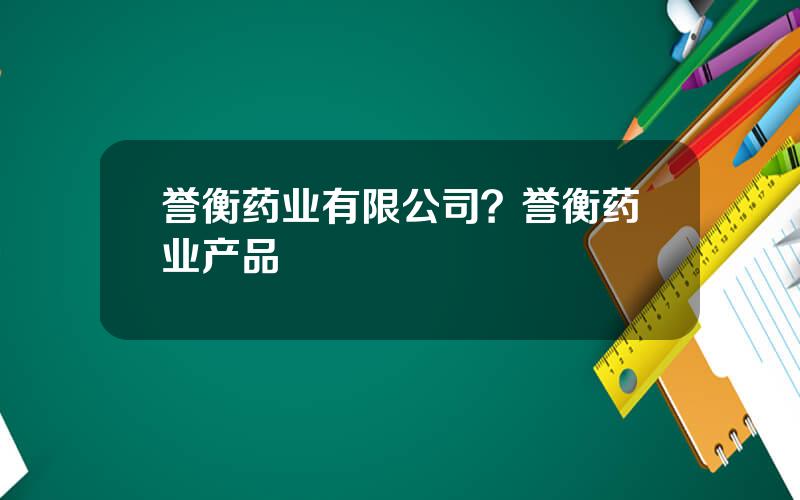 誉衡药业有限公司？誉衡药业产品